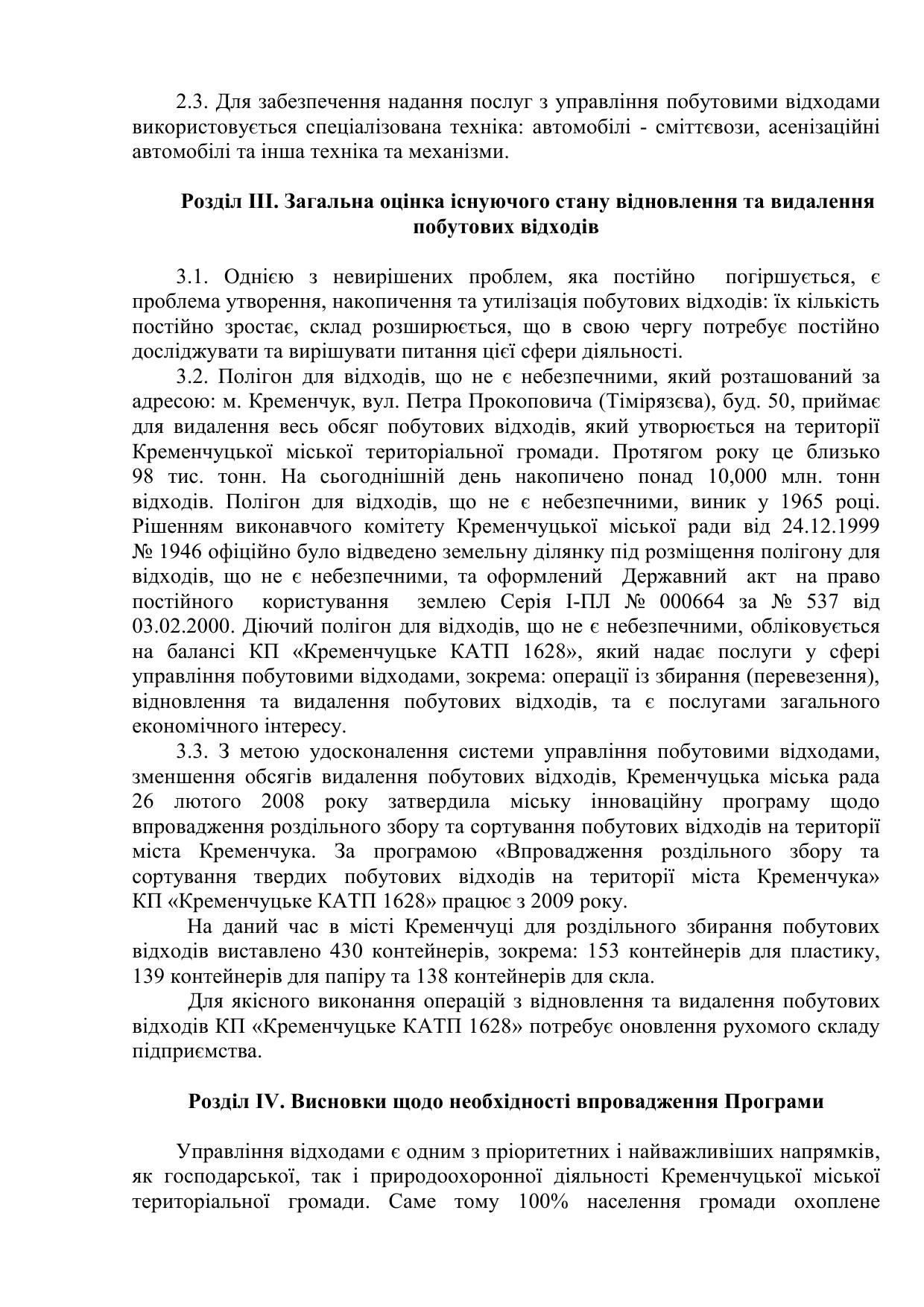 2.3. Для забезпечення надання послуг з управління побутовими відходами використовується спеціалізована техніка: автомобілі - сміттєвози, асенізаційні автомобілі та інша техніка та механізми.

Розділ III. Загальна оцінка існуючого стану відновлення та видалення побутових відходів

3.1. Однією з невирішених проблем, яка постійно погіршується, є проблема утворення, накопичення та утилізація побутових відходів: їх кількість постійно зростає, склад розширюється, що в свою чергу потребує постійно досліджувати та вирішувати питання цієї сфери діяльності.

3.2. Полігон для відходів, що не є небезпечними, який розташований за адресою: м. Кременчук, вул. Петра Прокоповича (Тімірязєва), буд. 50, приймає для видалення весь обсяг побутових відходів, який утворюється на території Кременчуцької міської територіальної громади. Протягом року це близько 98 тис. тонн. На сьогоднішній день накопичено понад 10,000 млн. тонн відходів. Полігон для відходів, що не є небезпечними, виник у 1965 році. Рішенням виконавчого комітету Кременчуцької міської ради від 24.12.1999 № 1946 офіційно було відведено земельну ділянку під розміщення полігону для відходів, що не є небезпечними, та оформлений Державний акт на право постійного користування землею Серія І-ПЛ № 000664 за № 537 від 03.02.2000. Діючий полігон для відходів, що не є небезпечними, обліковується на балансі КП «Кременчуцьке КАТП 1628», який надає послуги у сфері управління побутовими відходами, зокрема: операції із збирання (перевезення), відновлення та видалення побутових відходів, та є послугами загального економічного інтересу.

3.3. З метою удосконалення системи управління побутовими відходами, зменшення обсягів видалення побутових відходів, Кременчуцька міська рада 26 лютого 2008 року затвердила міську інноваційну програму щодо впровадження роздільного збору та сортування побутових відходів на території міста Кременчука. За програмою «Впровадження роздільного збору та сортування твердих побутових відходів на території міста Кременчука» КП «Кременчуцьке КАТП 1628» працює з 2009 року.

На даний час в місті Кременчуці для роздільного збирання побутових відходів виставлено 430 контейнерів, зокрема: 153 контейнерів для пластику, 139 контейнерів для папіру та 138 контейнерів для скла.

Для якісного виконання операцій з відновлення та видалення побутових відходів КП «Кременчуцьке КАТП 1628» потребує оновлення рухомого складу підприємства.

Розділ IV. Висновки щодо необхідності впровадження Програми

Управління відходами є одним з пріоритетних і найважливіших напрямків, як господарської, так і природоохоронної діяльності Кременчуцької міської територіальної громади. Саме тому 100% населення громади охоплене